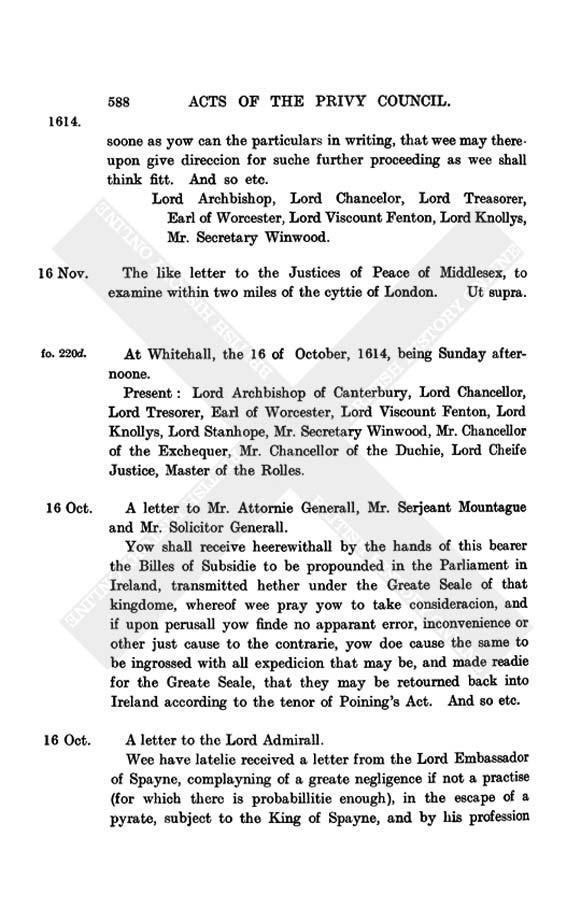 588 ACTS OF THE PRIVY COUNCIL.

1614.

soone as yow can the particulars in writing, that wee may thereupon give direccion for suche further proceeding as wee shall think fitt. And so etc.

Lord Archbishop, Lord Chancelor, Lord Treasorer, Earl of Worcester, Lord Viscount Fenton, Lord Knollys, Mr. Secretary Winwood.

16 Nov. The like letter to the Justices of Peace of Middlesex, to examine within two miles of the cyttie of London. Ut supra.

fo. 220d. At Whitehall, the 16 of October, 1614, being Sunday afternoone.

Present: Lord Archbishop of Canterbury, Lord Chancellor, Lord Tresorer, Earl of Worcester, Lord Viscount Fenton, Lord Knollys, Lord Stanhope, Mr. Secretary Winwood, Mr. Chancellor of the Exchequer, Mr. Chancellor of the Duchie, Lord Cheife Justice, Master of the Rolles.

16 Oct. A letter to Mr. Attornie Generall, Mr. Serjeant Mountague and Mr. Solicitor Generall.

Yow shall receive heerewithall by the hands of this bearer the Billes of Subsidie to be propounded in the Parliament in Ireland, transmitted hether under the Greate Seale of that kingdome, whereof wee pray yow to take consideracion, and if upon perusall yow finde no apparant error, inconvenience or other just cause to the contrarie, yow doe cause the same to be ingrossed with all expedicion that may be, and made readie for the Greate Seale, that they may be retourned back into Ireland according to the tenor of Poining's Act. And so etc.

16 Oct. A letter to the Lord Admirall.

Wee have latelie received a letter from the Lord Embassador of Spayne, complayning of a greate negligence if not a practise (for which there is probabillitie enough), in the escape of a pyrate, subject to the King of Spayne, and by his profession